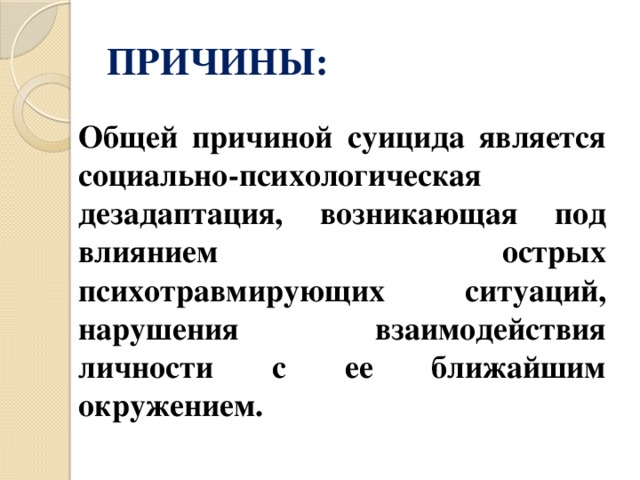 ПРИЧИНЫ:

Общей причиной суицида является социально-психологическая дезадаптация, возникающая под влиянием острых психотравмирующих ситуаций, нарушения взаимодействия личности с ее ближайшим окружением.